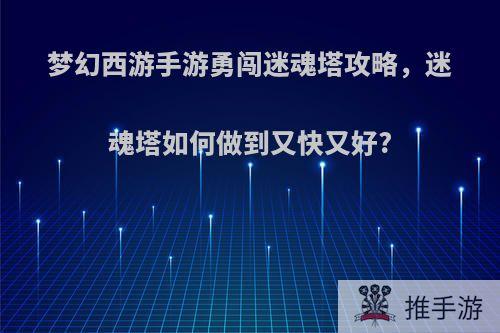 梦幻西游手游勇闯迷魂塔攻略，迷魂塔如何做到又快又好?

推手游